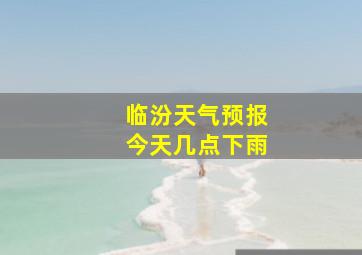 临汾天气预报
今天几点下雨